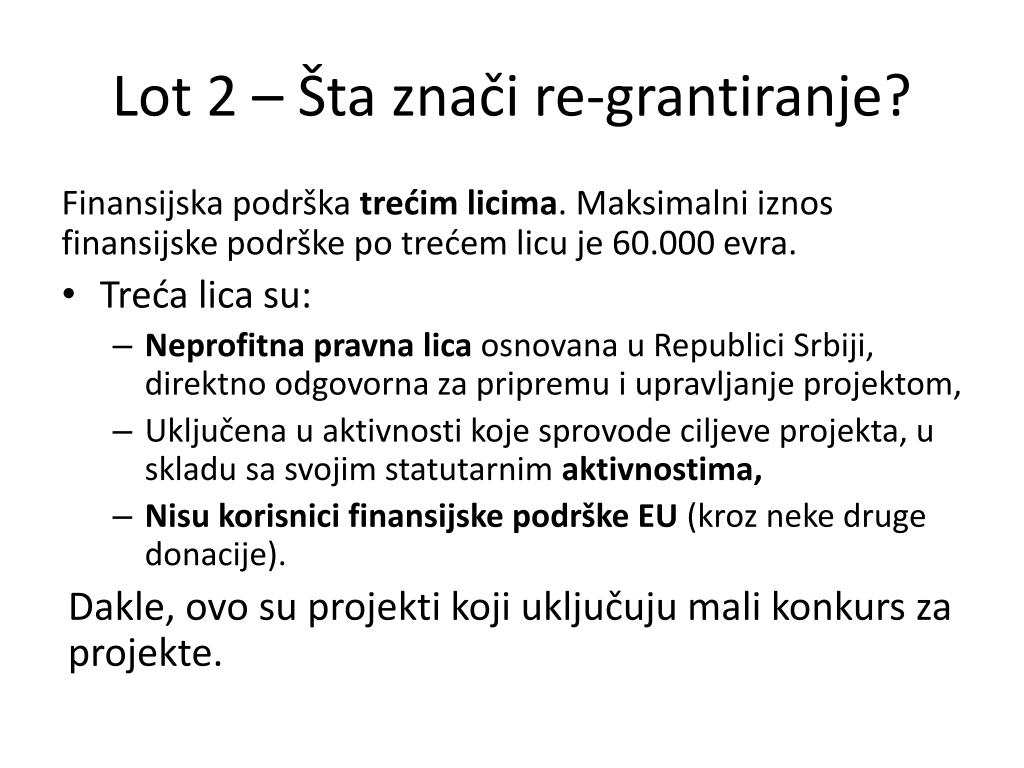 Lot 2 – Šta znači re-grantiranje?

Finansijska podrška trećim licima. Maksimalni iznos finansijske podrške po trećem licu je 60.000 evra.

• Treća lica su:
  – Neprofitna pravna lica osnovana u Republici Srbiji, direktno odgovorna za pripremu i upravljanje projektom,
  – Uključena u aktivnosti koje sprovode ciljeve projekta, u skladu sa svojim statutarnim aktivnostima,
  – Nisu korisnici finansijske podrške EU (kroz neke druge donacije).

Dakle, ovo su projekti koji uključuju mali konkurs za projekte.